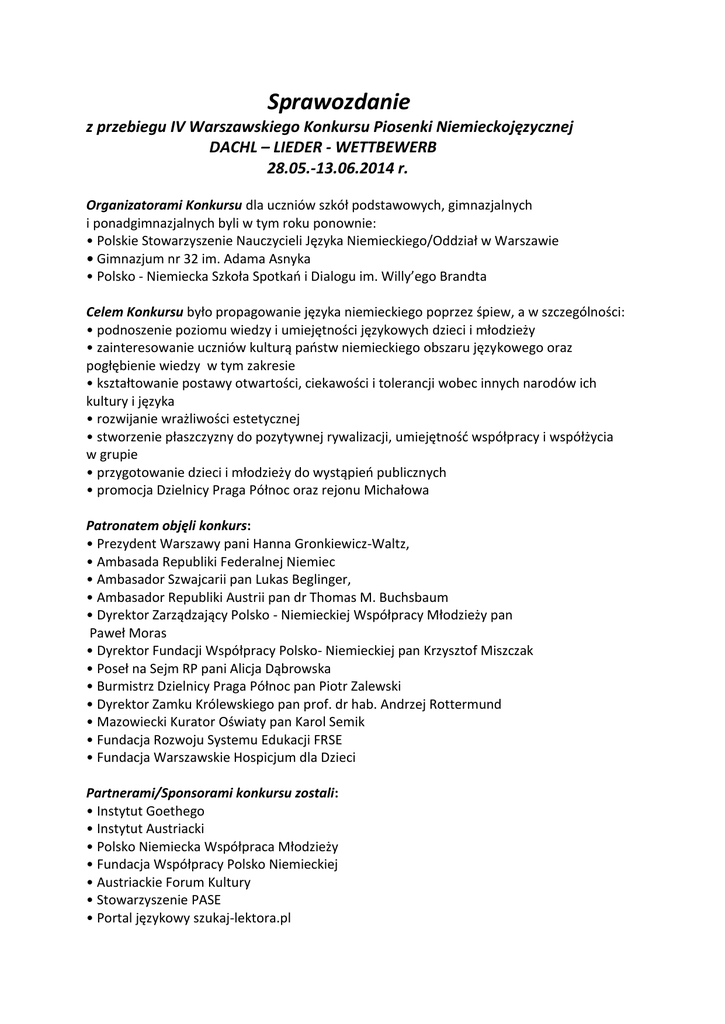 Sprawozdanie
z przebiegu IV Warszawskiego Konkursu Piosenki Niemieckojęzycznej
DACHL – LIEDER - WETTBEWERB
28.05.-13.06.2014 r.

Organizatorami Konkursu dla uczniów szkół podstawowych, gimnazjalnych i ponadgimnazjalnych byli w tym roku ponownie:
• Polskie Stowarzyszenie Nauczycieli Języka Niemieckiego/Oddział w Warszawie
• Gimnazjum nr 32 im. Adama Asnyka
• Polsko - Niemiecka Szkoła Spotkań i Dialogu im. Willy'ego Brandta

Celem Konkursu było propagowanie języka niemieckiego poprzez śpiew, a w szczególności:
• podnoszenie poziomu wiedzy i umiejętności językowych dzieci i młodzieży
• zainteresowanie uczniów kulturą państw niemieckiego obszaru językowego oraz pogłębienie wiedzy w tym zakresie
• kształtowanie postawy otwartości, ciekawości i tolerancji wobec innych narodów ich kultury i języka
• rozwijanie wrażliwości estetycznej
• stworzenie płaszczyzny do pozytywnej rywalizacji, umiejętność współpracy i współżycia w grupie
• przygotowanie dzieci i młodzieży do wystąpień publicznych
• promocja Dzielnicy Praga Północ oraz rejonu Michałowa

Patronatem objęli konkurs:
• Prezydent Warszawy pani Hanna Gronkiewicz-Waltz,
• Ambasada Republiki Federalnej Niemiec
• Ambasador Szwajcarii pan Lukas Beglinger,
• Ambasador Republiki Austrii pan dr Thomas M. Buchsbaum
• Dyrektor Zarządzający Polsko - Niemieckiej Współpracy Młodzieży pan Paweł Moras
• Dyrektor Fundacji Współpracy Polsko- Niemieckiej pan Krzysztof Miszczak
• Poseł na Sejm RP pani Alicja Dąbrowska
• Burmistrz Dzielnicy Praga Północ pan Piotr Zalewski
• Dyrektor Zamku Królewskiego pan prof. dr hab. Andrzej Rottermund
• Mazowiecki Kurator Oświaty pan Karol Semik
• Fundacja Rozwoju Systemu Edukacji FRSE
• Fundacja Warszawskie Hospicjum dla Dzieci

Partnerami/Sponsorami konkursu zostali:
• Instytut Goethego
• Instytut Austriacki
• Polsko Niemiecka Współpraca Młodzieży
• Fundacja Współpracy Polsko Niemieckiej
• Austriackie Forum Kultury
• Stowarzyszenie PASE
• Portal językowy szukaj-lektora.pl